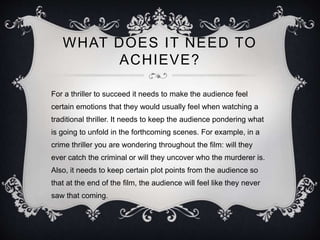 WHAT DOES IT NEED TO ACHIEVE?

For a thriller to succeed it needs to make the audience feel certain emotions that they would usually feel when watching a traditional thriller. It needs to keep the audience pondering what is going to unfold in the forthcoming scenes. For example, in a crime thriller you are wondering throughout the film: will they ever catch the criminal or will they uncover who the murderer is. Also, it needs to keep certain plot points from the audience so that at the end of the film, the audience will feel like they never saw that coming.